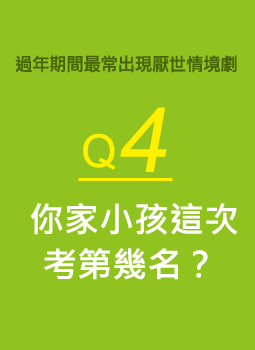 過年期間最常出現厭世情境劇

Q4

你家小孩這次考第幾名？